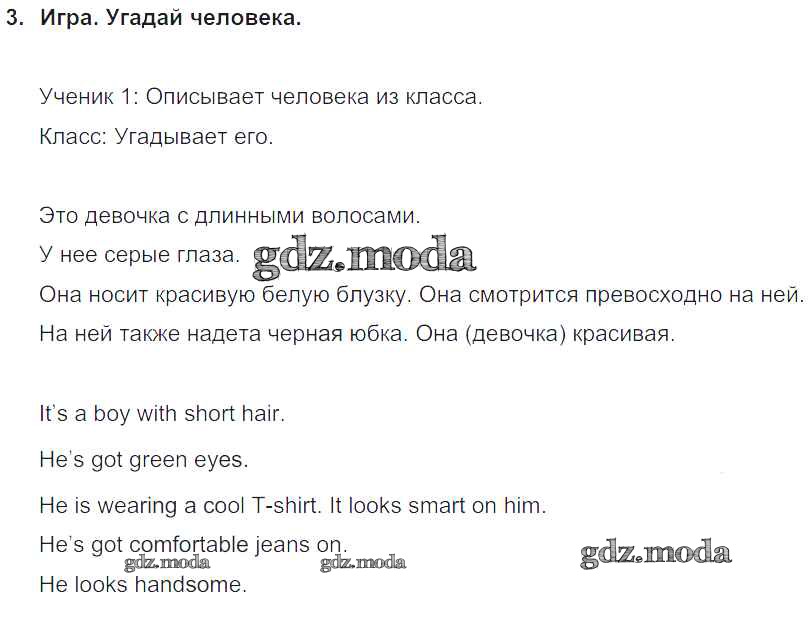 3. Игра. Угадай человека.

Ученик 1: Описывает человека из класса.

Класс: Угадывает его.

Это девочка с длинными волосами.

У нее серые глаза.

Она носит красивую белую блузку. Она смотрится превосходно на ней.

На ней также надета черная юбка. Она (девочка) красивая.

It's a boy with short hair.

He's got green eyes.

He is wearing a cool T-shirt. It looks smart on him.

He's got comfortable jeans on.

He looks handsome.

gdz.moda